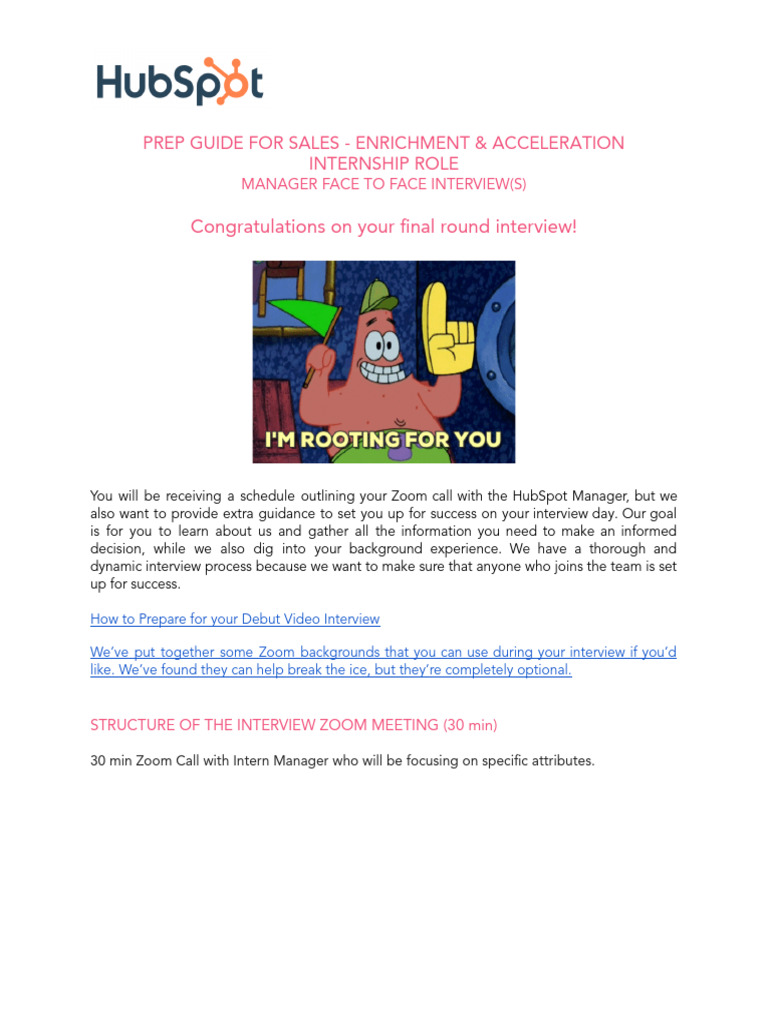 HubSpot

PREP GUIDE FOR SALES - ENRICHMENT & ACCELERATION INTERNSHIP ROLE
MANAGER FACE TO FACE INTERVIEW(S)

Congratulations on your final round interview!

I'M ROOTING FOR YOU

You will be receiving a schedule outlining your Zoom call with the HubSpot Manager, but we also want to provide extra guidance to set you up for success on your interview day. Our goal is for you to learn about us and gather all the information you need to make an informed decision, while we also dig into your background experience. We have a thorough and dynamic interview process because we want to make sure that anyone who joins the team is set up for success.

How to Prepare for your Debut Video Interview

We've put together some Zoom backgrounds that you can use during your interview if you'd like. We've found they can help break the ice, but they're completely optional.

STRUCTURE OF THE INTERVIEW ZOOM MEETING (30 min)

30 min Zoom Call with Intern Manager who will be focusing on specific attributes.